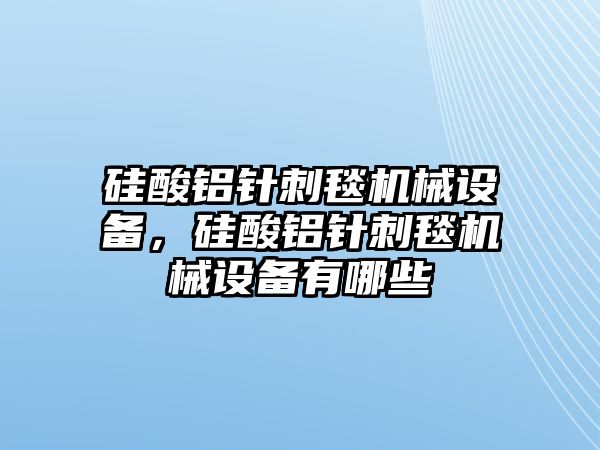 硅酸铝针刺毯机械设备，硅酸铝针刺毯机械设备有哪些